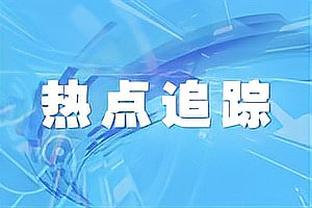 热点追踪